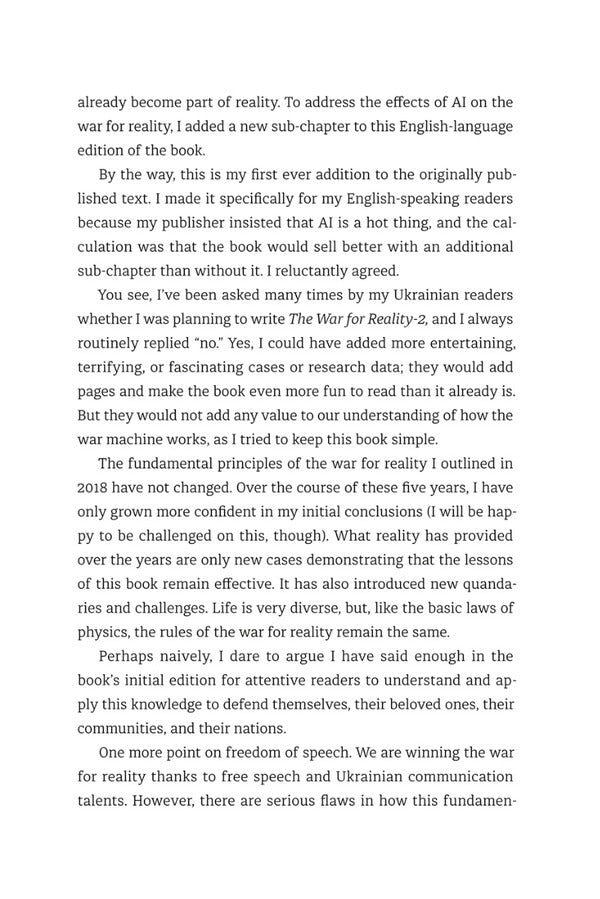 already become part of reality. To address the effects of AI on the war for reality, I added a new sub-chapter to this English-language edition of the book.

By the way, this is my first ever addition to the originally published text. I made it specifically for my English-speaking readers because my publisher insisted that AI is a hot thing, and the calculation was that the book would sell better with an additional sub-chapter than without it. I reluctantly agreed.

You see, I've been asked many times by my Ukrainian readers whether I was planning to write The War for Reality-2, and I always routinely replied "no." Yes, I could have added more entertaining, terrifying, or fascinating cases or research data; they would add pages and make the book even more fun to read than it already is. But they would not add any value to our understanding of how the war machine works, as I tried to keep this book simple.

The fundamental principles of the war for reality I outlined in 2018 have not changed. Over the course of these five years, I have only grown more confident in my initial conclusions (I will be happy to be challenged on this, though). What reality has provided over the years are only new cases demonstrating that the lessons of this book remain effective. It has also introduced new quandaries and challenges. Life is very diverse, but, like the basic laws of physics, the rules of the war for reality remain the same.

Perhaps naively, I dare to argue I have said enough in the book's initial edition for attentive readers to understand and apply this knowledge to defend themselves, their beloved ones, their communities, and their nations.

One more point on freedom of speech. We are winning the war for reality thanks to free speech and Ukrainian communication talents. However, there are serious flaws in how this fundamen-